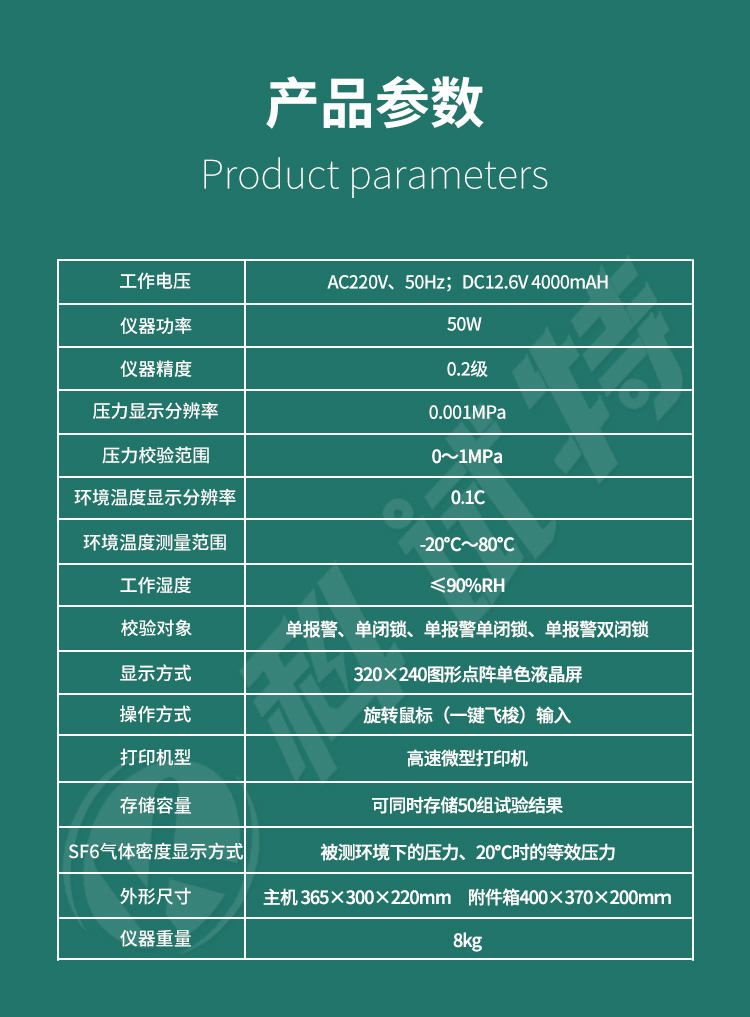 产品参数
Product parameters

| 工作电压 | AC220V、50Hz；DC12.6V 4000mAH |
|---|---|
| 仪器功率 | 50W |
| 仪器精度 | 0.2级 |
| 压力显示分辨率 | 0.001MPa |
| 压力校验范围 | 0～1MPa |
| 环境温度显示分辨率 | 0.1C |
| 环境温度测量范围 | -20°C～80°C |
| 工作湿度 | ≤90%RH |
| 校验对象 | 单报警、单闭锁、单报警单闭锁、单报警双闭锁 |
| 显示方式 | 320×240图形点阵单色液晶屏 |
| 操作方式 | 旋转鼠标（一键飞梭）输入 |
| 打印机型 | 高速微型打印机 |
| 存储容量 | 可同时存储50组试验结果 |
| SF6气体密度显示方式 | 被测环境下的压力、20°C时的等效压力 |
| 外形尺寸 | 主机 365×300×220mm 附件箱400×370×200mm |
| 仪器重量 | 8kg |